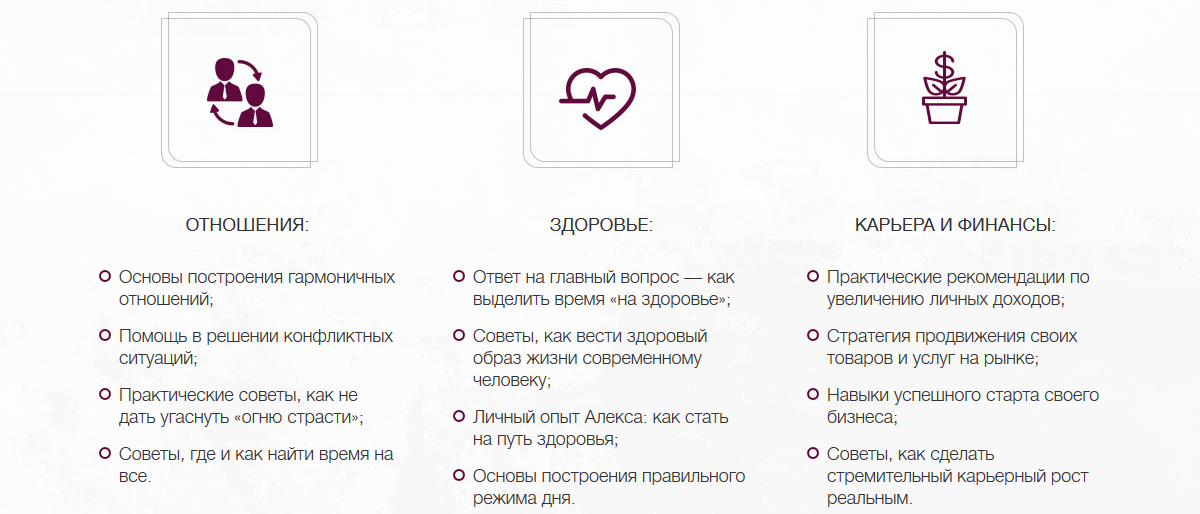 ОТНОШЕНИЯ:

• Основы построения гармоничных отношений;

• Помощь в решении конфликтных ситуаций;

• Практические советы, как не дать угаснуть «огню страсти»;

• Советы, где и как найти время на все.

ЗДОРОВЬЕ:

• Ответ на главный вопрос — как выделить время «на здоровье»;

• Советы, как вести здоровый образ жизни современному человеку;

• Личный опыт Алекса: как стать на путь здоровья;

• Основы построения правильного режима дня.

КАРЬЕРА И ФИНАНСЫ:

• Практические рекомендации по увеличению личных доходов;

• Стратегия продвижения своих товаров и услуг на рынке;

• Навыки успешного старта своего бизнеса;

• Советы, как сделать стремительный карьерный рост реальным.